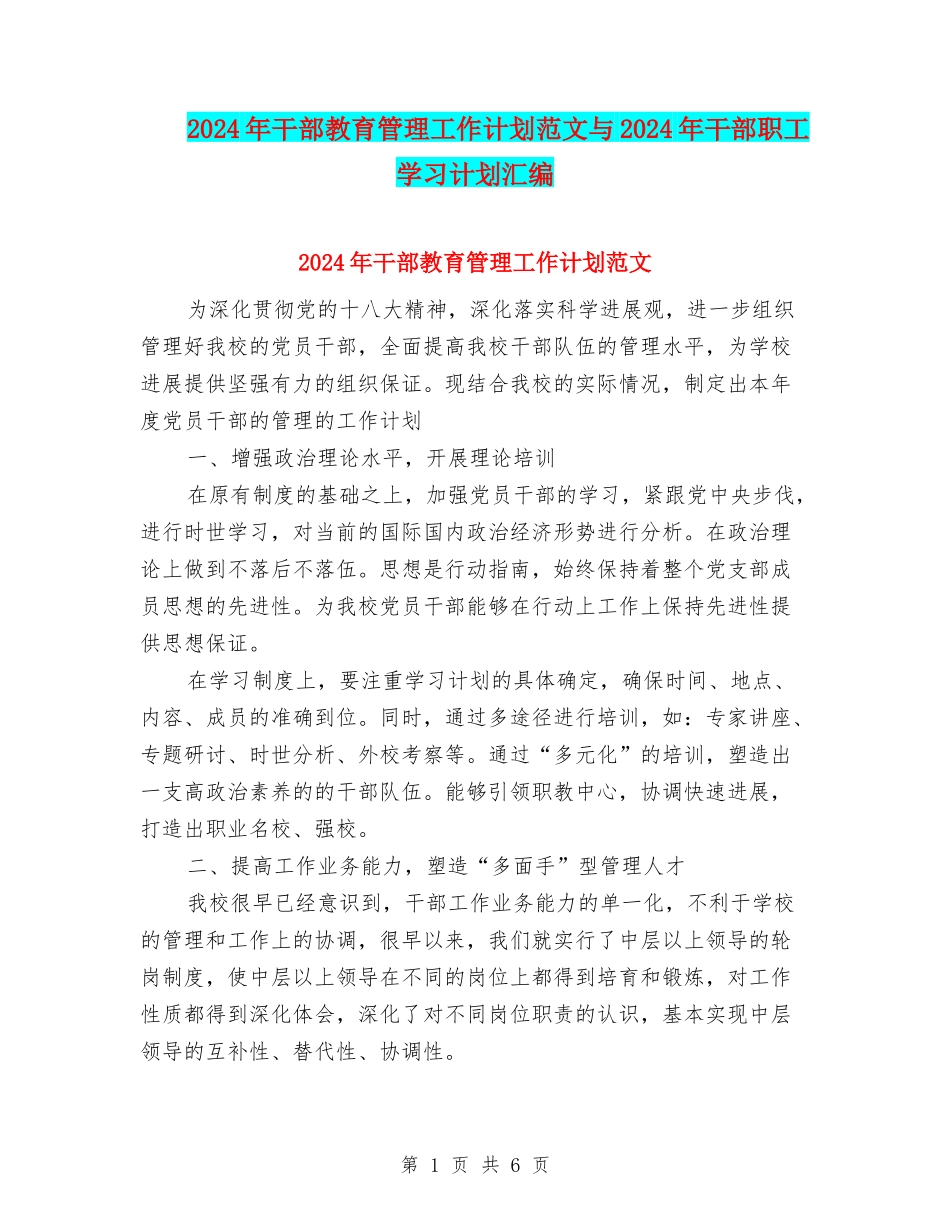 2024年干部教育管理工作计划范文与2024年干部职工学习计划汇编

2024年干部教育管理工作计划范文

为深化贯彻党的十八大精神，深化落实科学进展观，进一步组织管理好我校的党员干部，全面提高我校干部队伍的管理水平，为学校进展提供坚强有力的组织保证。现结合我校的实际情况，制定出本年度党员干部的管理的工作计划

一、增强政治理论水平，开展理论培训

在原有制度的基础之上，加强党员干部的学习，紧跟党中央步伐，进行时世学习，对当前的国际国内政治经济形势进行分析。在政治理论上做到不落后不落伍。思想是行动指南，始终保持着整个党支部成员思想的先进性。为我校党员干部能够在行动上工作上保持先进性提供思想保证。

在学习制度上，要注重学习计划的具体确定，确保时间、地点、内容、成员的准确到位。同时，通过多途径进行培训，如：专家讲座、专题研讨、时世分析、外校考察等。通过“多元化”的培训，塑造出一支高政治素养的的干部队伍。能够引领职教中心，协调快速进展，打造出职业名校、强校。

二、提高工作业务能力，塑造“多面手”型管理人才

我校很早已经意识到，干部工作业务能力的单一化，不利于学校的管理和工作上的协调，很早以来，我们就实行了中层以上领导的轮岗制度，使中层以上领导在不同的岗位上都得到培育和锻炼，对工作性质都得到深化体会，深化了对不同岗位职责的认识，基本实现中层领导的互补性、替代性、协调性。

第 1 页 共 6 页